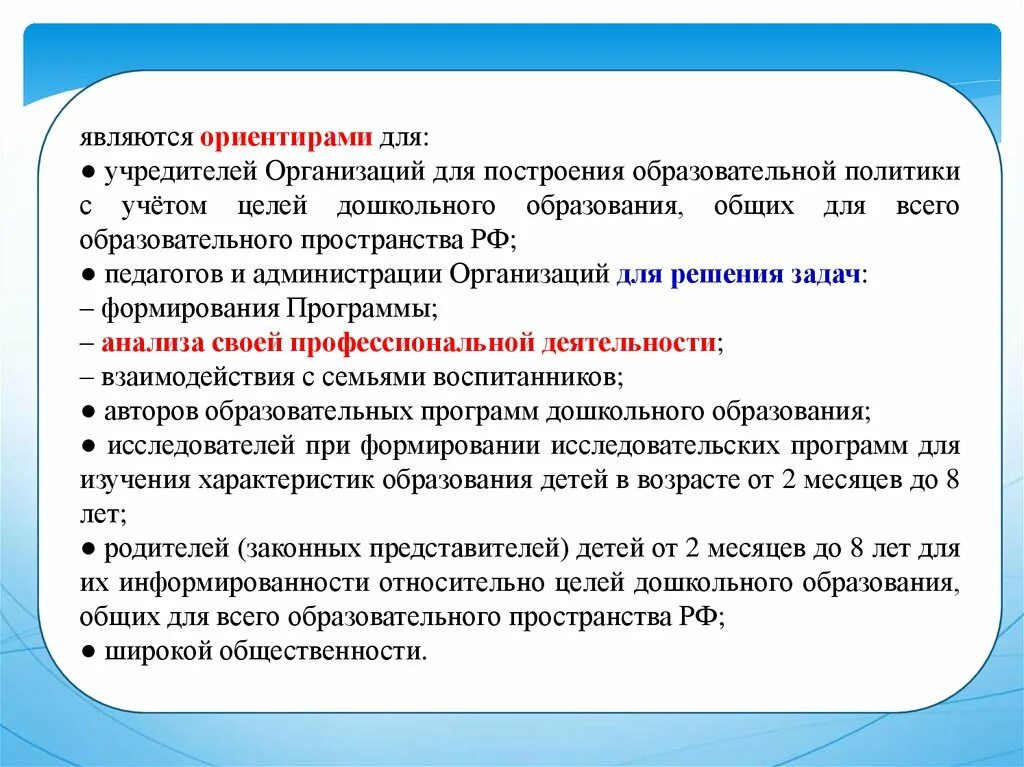 являются ориентирами для:
● учредителей Организаций для построения образовательной политики с учётом целей дошкольного образования, общих для всего образовательного пространства РФ;
● педагогов и администрации Организаций для решения задач:
– формирования Программы;
– анализа своей профессиональной деятельности;
– взаимодействия с семьями воспитанников;
● авторов образовательных программ дошкольного образования;
● исследователей при формировании исследовательских программ для изучения характеристик образования детей в возрасте от 2 месяцев до 8 лет;
● родителей (законных представителей) детей от 2 месяцев до 8 лет для их информированности относительно целей дошкольного образования, общих для всего образовательного пространства РФ;
● широкой общественности.